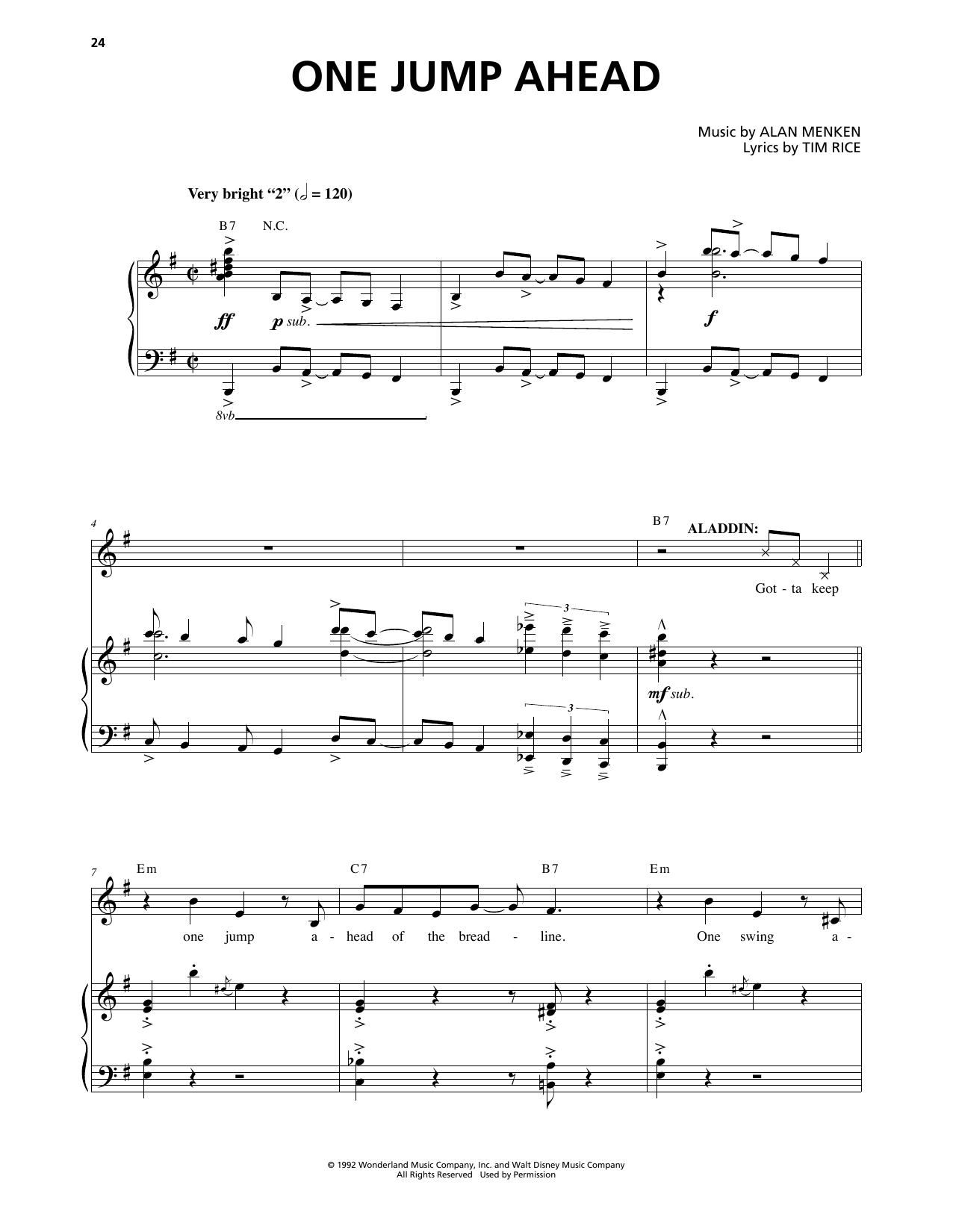 24

ONE JUMP AHEAD

Music by ALAN MENKEN
Lyrics by TIM RICE

Very bright "2" (𝅗𝅥 = 120)

B7 N.C.

ff p sub.

f

8vb

4

B7

ALADDIN:

Got - ta keep

3

3

mf sub.

7

Em C7 B7 Em

one jump a - head of the bread - line. One swing a -

© 1992 Wonderland Music Company, Inc. and Walt Disney Music Company
All Rights Reserved Used by Permission